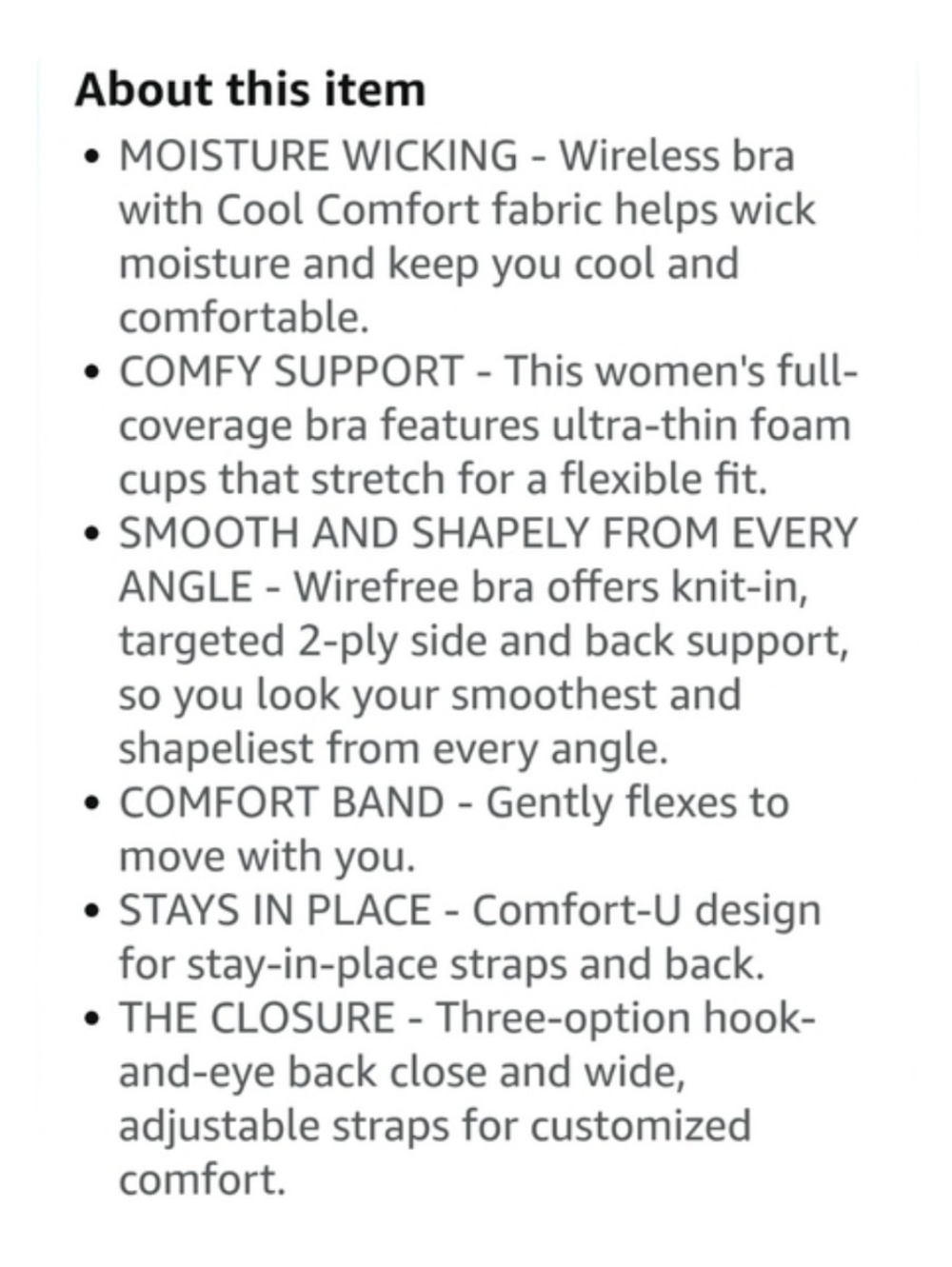 About this item

• MOISTURE WICKING - Wireless bra with Cool Comfort fabric helps wick moisture and keep you cool and comfortable.
• COMFY SUPPORT - This women's full-coverage bra features ultra-thin foam cups that stretch for a flexible fit.
• SMOOTH AND SHAPELY FROM EVERY ANGLE - Wirefree bra offers knit-in, targeted 2-ply side and back support, so you look your smoothest and shapeliest from every angle.
• COMFORT BAND - Gently flexes to move with you.
• STAYS IN PLACE - Comfort-U design for stay-in-place straps and back.
• THE CLOSURE - Three-option hook-and-eye back close and wide, adjustable straps for customized comfort.